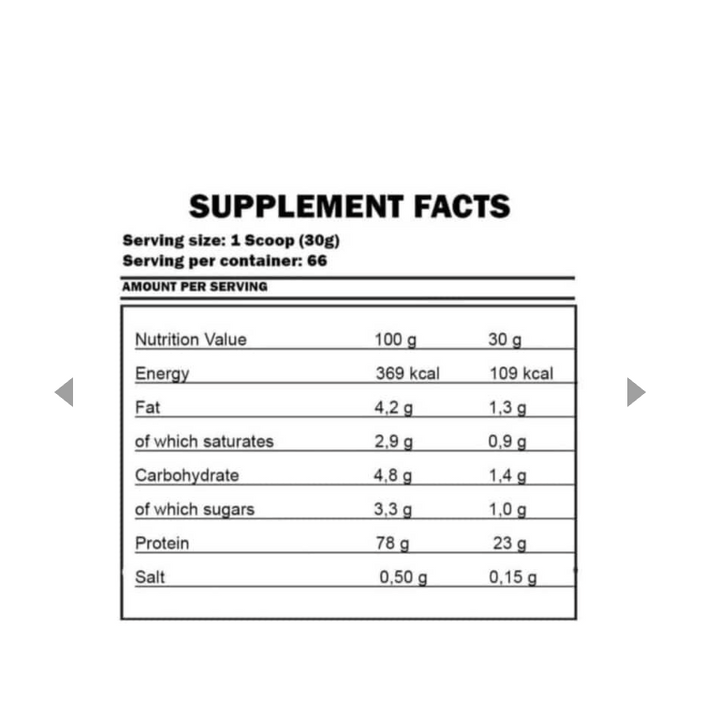 SUPPLEMENT FACTS

Serving size: 1 Scoop (30g)
Serving per container: 66

AMOUNT PER SERVING

| Nutrition Value | 100 g | 30 g |
|---|---|---|
| Energy | 369 kcal | 109 kcal |
| Fat | 4,2 g | 1,3 g |
| of which saturates | 2,9 g | 0,9 g |
| Carbohydrate | 4,8 g | 1,4 g |
| of which sugars | 3,3 g | 1,0 g |
| Protein | 78 g | 23 g |
| Salt | 0,50 g | 0,15 g |